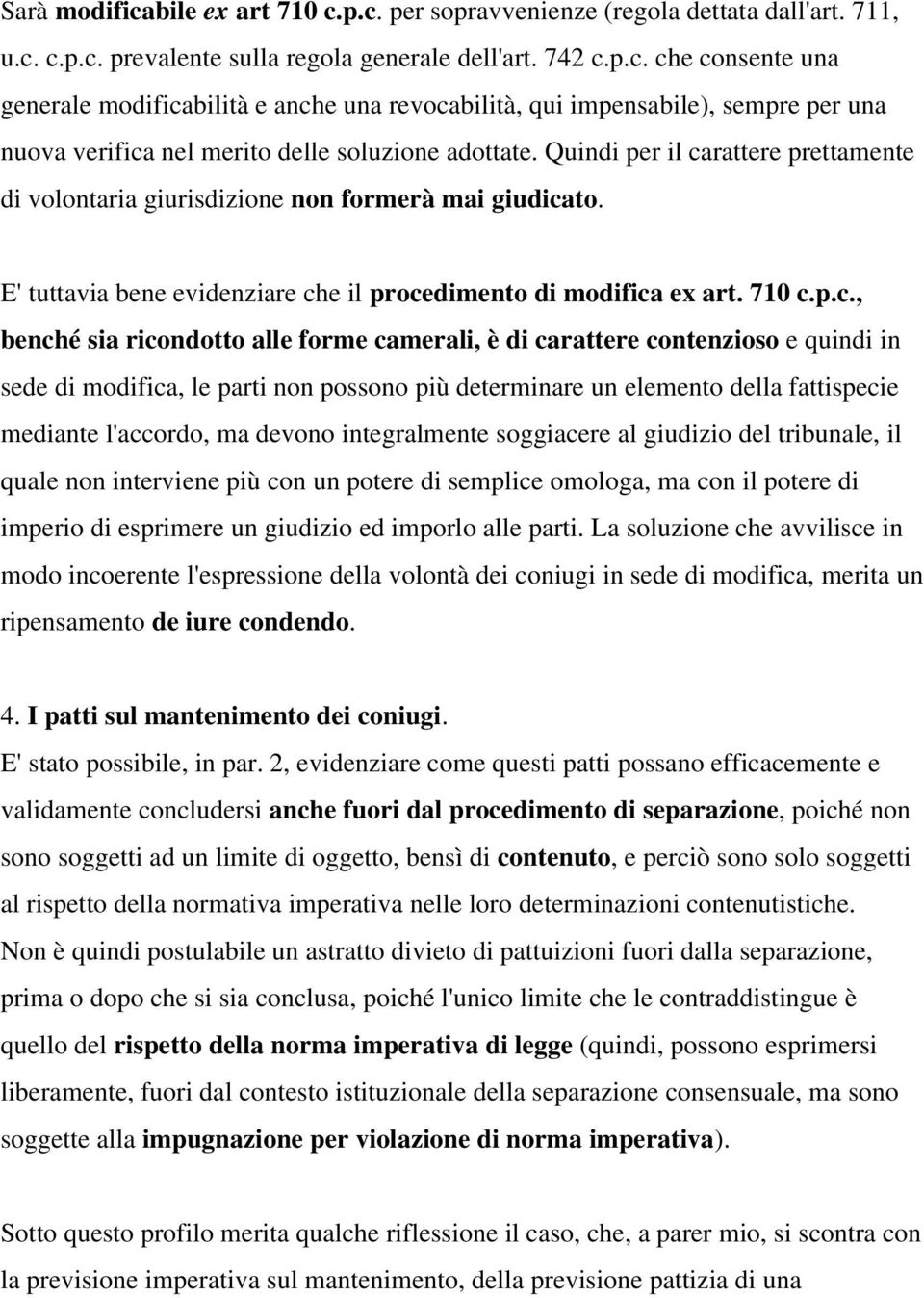 Sarà modificabile ex art 710 c.p.c. per sopravvenienze (regola dettata dall'art. 711, u.c. c.p.c. prevalente sulla regola generale dell'art. 742 c.p.c. che consente una generale modificabilità e anche una revocabilità, qui impensabile), sempre per una nuova verifica nel merito delle soluzione adottate. Quindi per il carattere prettamente di volontaria giurisdizione non formerà mai giudicato.

E' tuttavia bene evidenziare che il procedimento di modifica ex art. 710 c.p.c., benché sia ricondotto alle forme camerali, è di carattere contenzioso e quindi in sede di modifica, le parti non possono più determinare un elemento della fattispecie mediante l'accordo, ma devono integralmente soggiacere al giudizio del tribunale, il quale non interviene più con un potere di semplice omologa, ma con il potere di imperio di esprimere un giudizio ed imporlo alle parti. La soluzione che avvilisce in modo incoerente l'espressione della volontà dei coniugi in sede di modifica, merita un ripensamento de iure condendo.

4. I patti sul mantenimento dei coniugi.
E' stato possibile, in par. 2, evidenziare come questi patti possano efficacemente e validamente concludersi anche fuori dal procedimento di separazione, poiché non sono soggetti ad un limite di oggetto, bensì di contenuto, e perciò sono solo soggetti al rispetto della normativa imperativa nelle loro determinazioni contenutistiche. Non è quindi postulabile un astratto divieto di pattuizioni fuori dalla separazione, prima o dopo che si sia conclusa, poiché l'unico limite che le contraddistingue è quello del rispetto della norma imperativa di legge (quindi, possono esprimersi liberamente, fuori dal contesto istituzionale della separazione consensuale, ma sono soggette alla impugnazione per violazione di norma imperativa).

Sotto questo profilo merita qualche riflessione il caso, che, a parer mio, si scontra con la previsione imperativa sul mantenimento, della previsione pattizia di una